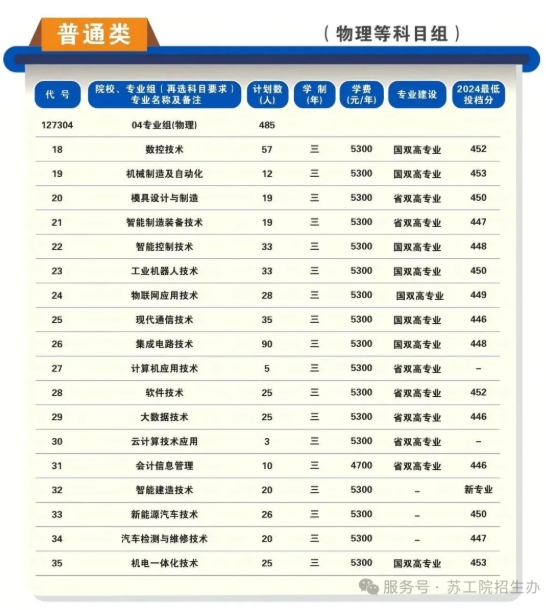 普通类

（物理等科目组）

| 代号 | 院校、专业组（再选科目要求）专业名称及备注 | 计划数（人） | 学制（年） | 学费（元/年） | 专业建设 | 2024最低投档分 |
|---|---|---|---|---|---|---|
| 127304 | 04专业组(物理) | 485 | | | | |
| 18 | 数控技术 | 57 | 三 | 5300 | 国双高专业 | 452 |
| 19 | 机械制造及自动化 | 12 | 三 | 5300 | 国双高专业 | 453 |
| 20 | 模具设计与制造 | 19 | 三 | 5300 | 省双高专业 | 450 |
| 21 | 智能制造装备技术 | 19 | 三 | 5300 | 省双高专业 | 447 |
| 22 | 智能控制技术 | 33 | 三 | 5300 | 国双高专业 | 448 |
| 23 | 工业机器人技术 | 33 | 三 | 5300 | 国双高专业 | 450 |
| 24 | 物联网应用技术 | 28 | 三 | 5300 | 国双高专业 | 449 |
| 25 | 现代通信技术 | 35 | 三 | 5300 | 国双高专业 | 446 |
| 26 | 集成电路技术 | 90 | 三 | 5300 | 国双高专业 | 448 |
| 27 | 计算机应用技术 | 5 | 三 | 5300 | 省双高专业 | – |
| 28 | 软件技术 | 25 | 三 | 5300 | 省双高专业 | 452 |
| 29 | 大数据技术 | 25 | 三 | 5300 | 省双高专业 | 446 |
| 30 | 云计算技术应用 | 3 | 三 | 5300 | 省双高专业 | – |
| 31 | 会计信息管理 | 10 | 三 | 4700 | 省双高专业 | 446 |
| 32 | 智能建造技术 | 20 | 三 | 5300 | – | 新专业 |
| 33 | 新能源汽车技术 | 26 | 三 | 5300 | – | 450 |
| 34 | 汽车检测与维修技术 | 20 | 三 | 5300 | – | 447 |
| 35 | 机电一体化技术 | 25 | 三 | 5300 | 国双高专业 | 453 |

服务号 · 苏工院招生办